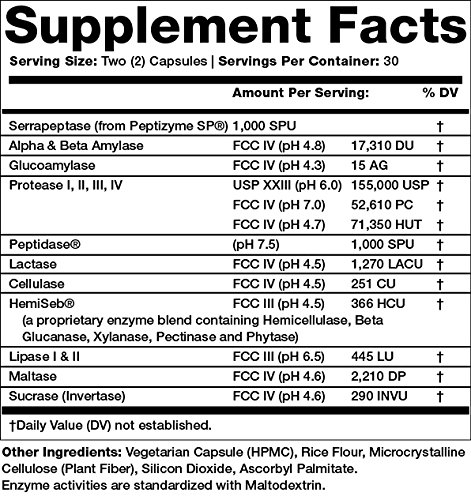 Supplement Facts

Serving Size: Two (2) Capsules | Servings Per Container: 30

| | Amount Per Serving: | | % DV |
|---|---|---|---|
| Serrapeptase (from Peptizyme SP®) | 1,000 SPU | | † |
| Alpha & Beta Amylase | FCC IV (pH 4.8) | 17,310 DU | † |
| Glucoamylase | FCC IV (pH 4.3) | 15 AG | † |
| Protease I, II, III, IV | USP XXIII (pH 6.0) | 155,000 USP | † |
| | FCC IV (pH 7.0) | 52,610 PC | † |
| | FCC IV (pH 4.7) | 71,350 HUT | † |
| Peptidase® | (pH 7.5) | 1,000 SPU | † |
| Lactase | FCC IV (pH 4.5) | 1,270 LACU | † |
| Cellulase | FCC IV (pH 4.5) | 251 CU | † |
| HemiSeb® (a proprietary enzyme blend containing Hemicellulase, Beta Glucanase, Xylanase, Pectinase and Phytase) | FCC III (pH 4.5) | 366 HCU | † |
| Lipase I & II | FCC III (pH 6.5) | 445 LU | † |
| Maltase | FCC IV (pH 4.6) | 2,210 DP | † |
| Sucrase (Invertase) | FCC IV (pH 4.6) | 290 INVU | † |

†Daily Value (DV) not established.

Other Ingredients: Vegetarian Capsule (HPMC), Rice Flour, Microcrystalline Cellulose (Plant Fiber), Silicon Dioxide, Ascorbyl Palmitate.
Enzyme activities are standardized with Maltodextrin.